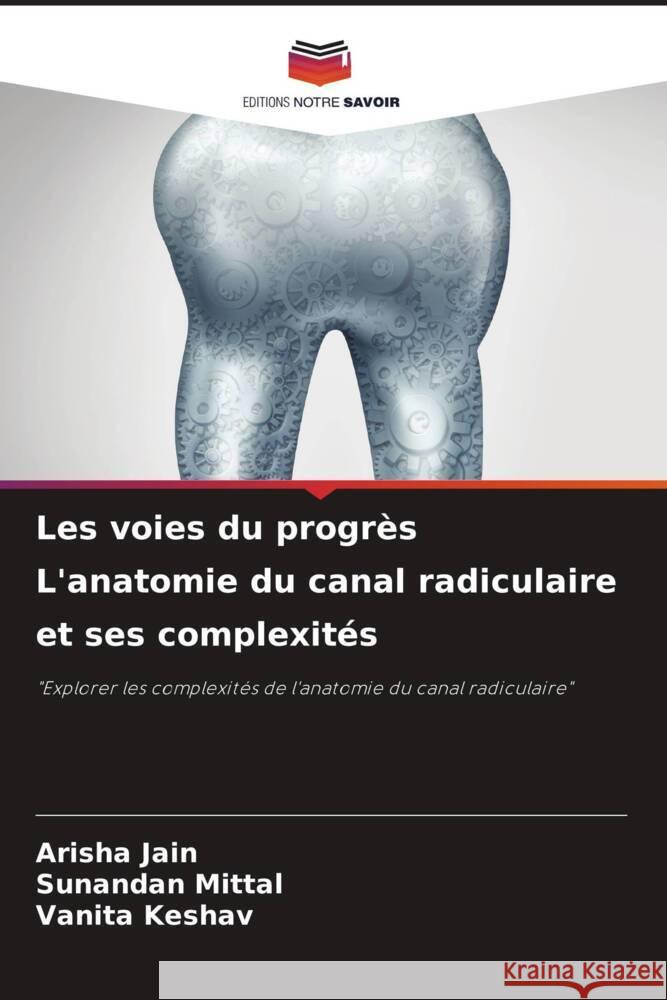 EDITIONS NOTRE SAVOIR

Les voies du progrès L'anatomie du canal radiculaire et ses complexités

"Explorer les complexités de l'anatomie du canal radiculaire"

Arisha Jain
Sunandan Mittal
Vanita Keshav